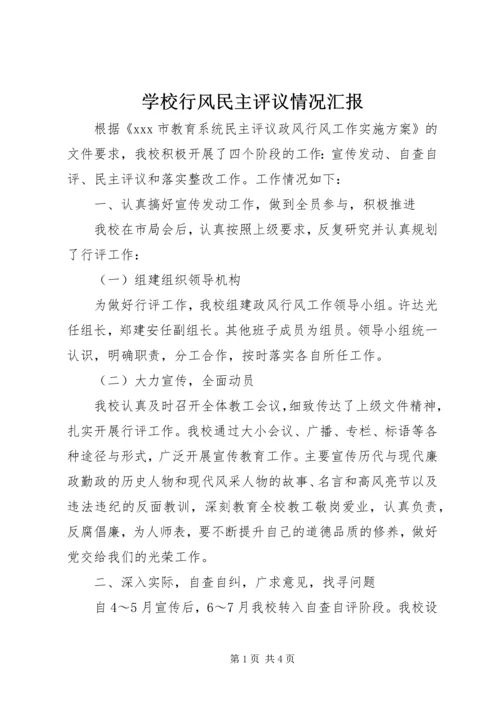 学校行风民主评议情况汇报

根据《xxx 市教育系统民主评议政风行风工作实施方案》的文件要求，我校积极开展了四个阶段的工作：宣传发动、自查自评、民主评议和落实整改工作。工作情况如下：

一、认真搞好宣传发动工作，做到全员参与，积极推进

我校在市局会后，认真按照上级要求，反复研究并认真规划了行评工作：

（一）组建组织领导机构

为做好行评工作，我校组建政风行风工作领导小组。许达光任组长，郑建安任副组长。其他班子成员为组员。领导小组统一认识，明确职责，分工合作，按时落实各自所任工作。

（二）大力宣传，全面动员

我校认真及时召开全体教工会议，细致传达了上级文件精神，扎实开展行评工作。我校通过大小会议、广播、专栏、标语等各种途径与形式，广泛开展宣传教育工作。主要宣传历代与现代廉政勤政的历史人物和现代风采人物的故事、名言和高风亮节以及违法违纪的反面教训，深刻教育全校教工敬岗爱业，认真负责，反腐倡廉，为人师表，要不断提升自己的道德品质的修养，做好党交给我们的光荣工作。

二、深入实际，自查自纠，广求意见，找寻问题

自 4～5 月宣传后，6～7 月我校转入自查自评阶段。我校设

第 1 页 共 4 页